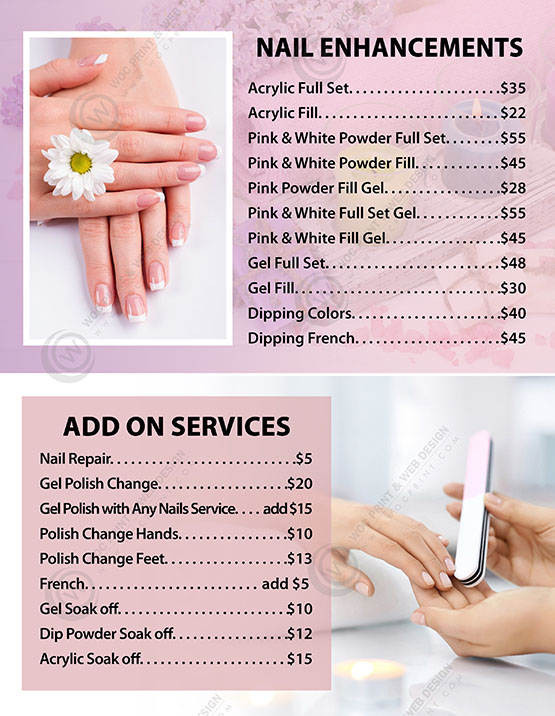 NAIL ENHANCEMENTS

Acrylic Full Set $35
Acrylic Fill $22
Pink & White Powder Full Set $55
Pink & White Powder Fill $45
Pink Powder Fill Gel $28
Pink & White Full Set Gel $55
Pink & White Fill Gel $45
Gel Full Set $48
Gel Fill $30
Dipping Colors $40
Dipping French $45

ADD ON SERVICES

Nail Repair $5
Gel Polish Change $20
Gel Polish with Any Nails Service add $15
Polish Change Hands $10
Polish Change Feet $13
French add $5
Gel Soak off $10
Dip Powder Soak off $12
Acrylic Soak off $15

WOC PRINT & WEB DESIGN
WWW.WOCPRINT.COM